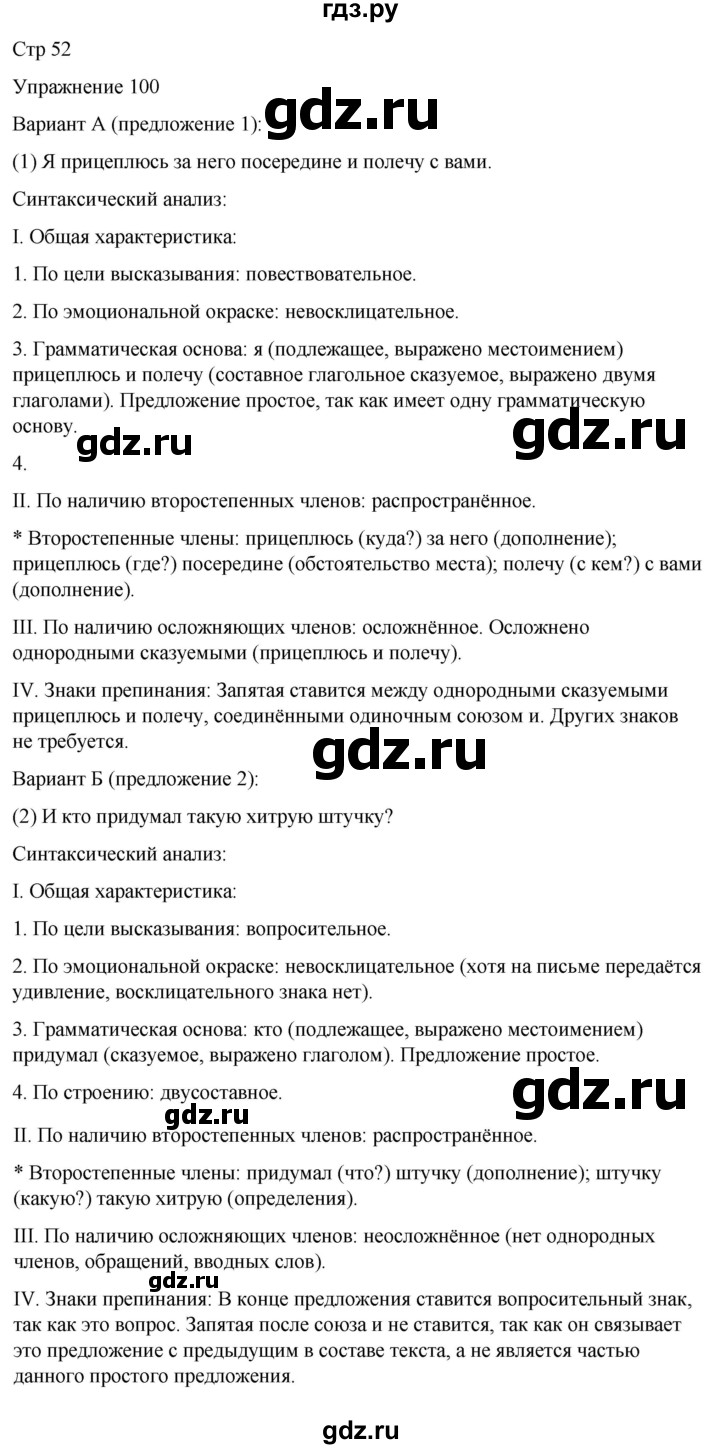 гдз.ру

Стр 52

Упражнение 100

Вариант А (предложение 1): gdz.ru

(1) Я прицеплюсь за него посередине и полечу с вами.

Синтаксический анализ:

I. Общая характеристика:

1. По цели высказывания: повествовательное.

2. По эмоциональной окраске: невосклицательное.

3. Грамматическая основа: я (подлежащее, выражено местоимением) прицеплюсь и полечу (составное глагольное сказуемое, выражено двумя глаголами). Предложение простое, так как имеет одну грамматическую основу.

gdz.ru gdz.ru

4.

II. По наличию второстепенных членов: распространённое.

* Второстепенные члены: прицеплюсь (куда?) за него (дополнение); прицеплюсь (где?) посередине (обстоятельство места); полечу (с кем?) с вами (дополнение).

III. По наличию осложняющих членов: осложнённое. Осложнено однородными сказуемыми (прицеплюсь и полечу).

IV. Знаки препинания: Запятая ставится между однородными сказуемыми прицеплюсь и полечу, соединёнными одиночным союзом и. Других знаков не требуется.

gdz.ru

Вариант Б (предложение 2):

(2) И кто придумал такую хитрую штучку?

Синтаксический анализ:

I. Общая характеристика:

1. По цели высказывания: вопросительное.

2. По эмоциональной окраске: невосклицательное (хотя на письме передаётся удивление, восклицательного знака нет).

3. Грамматическая основа: кто (подлежащее, выражено местоимением) придумал (сказуемое, выражено глаголом). Предложение простое.

4. По строению: двусоставное.

gdz.ru gdz.ru

II. По наличию второстепенных членов: распространённое.

* Второстепенные члены: придумал (что?) штучку (дополнение); штучку (какую?) такую хитрую (определения).

III. По наличию осложняющих членов: неосложнённое (нет однородных членов, обращений, вводных слов).

gdz.ru

IV. Знаки препинания: В конце предложения ставится вопросительный знак, так как это вопрос. Запятая после союза и не ставится, так как он связывает это предложение с предыдущим в составе текста, а не является частью данного простого предложения.

gdz.ru